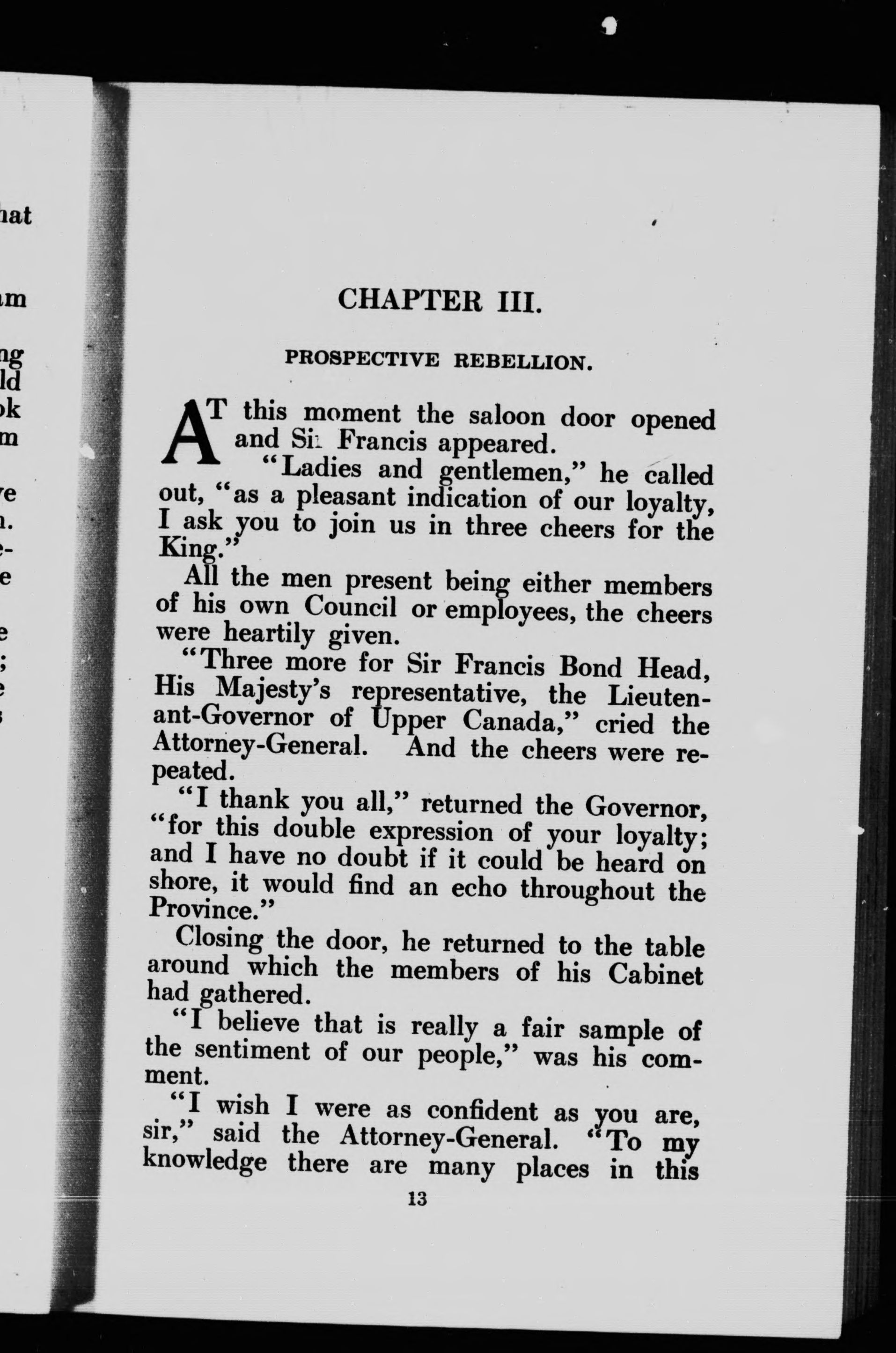 CHAPTER III.

PROSPECTIVE REBELLION.

AT this moment the saloon door opened and Sir Francis appeared.

"Ladies and gentlemen," he called out, "as a pleasant indication of our loyalty, I ask you to join us in three cheers for the King."

All the men present being either members of his own Council or employees, the cheers were heartily given.

"Three more for Sir Francis Bond Head, His Majesty's representative, the Lieutenant-Governor of Upper Canada," cried the Attorney-General. And the cheers were repeated.

"I thank you all," returned the Governor, "for this double expression of your loyalty; and I have no doubt if it could be heard on shore, it would find an echo throughout the Province."

Closing the door, he returned to the table around which the members of his Cabinet had gathered.

"I believe that is really a fair sample of the sentiment of our people," was his comment.

"I wish I were as confident as you are, sir," said the Attorney-General. "To my knowledge there are many places in this

13